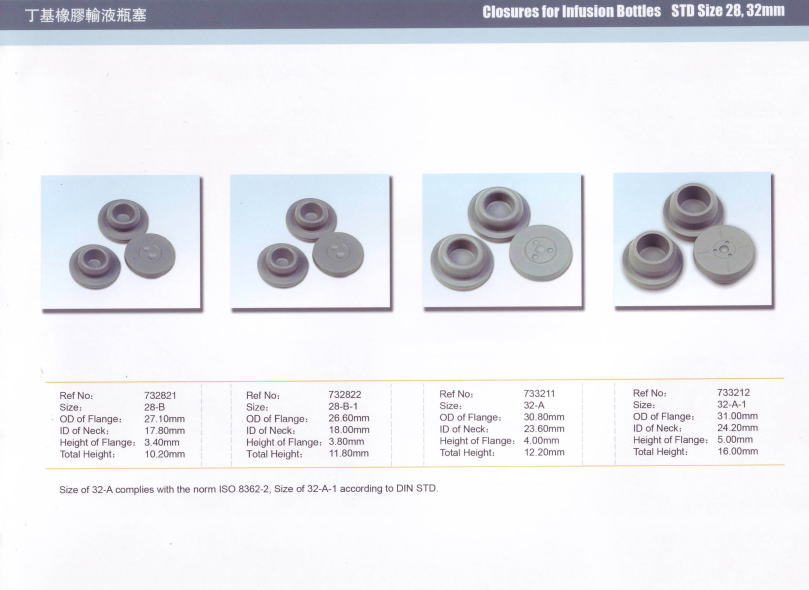 丁基橡膠輸液瓶塞

Closures for Infusion Bottles STD Size 28, 32mm

Ref No: 732821
Size: 28-B
OD of Flange: 27.10mm
ID of Neck: 17.80mm
Height of Flange: 3.40mm
Total Height: 10.20mm

Ref No: 732822
Size: 28-B-1
OD of Flange: 26.60mm
ID of Neck: 18.00mm
Height of Flange: 3.80mm
Total Height: 11.80mm

Ref No: 733211
Size: 32-A
OD of Flange: 30.80mm
ID of Neck: 23.60mm
Height of Flange: 4.00mm
Total Height: 12.20mm

Ref No: 733212
Size: 32-A-1
OD of Flange: 31.00mm
ID of Neck: 24.20mm
Height of Flange: 5.00mm
Total Height: 16.00mm

Size of 32-A complies with the norm ISO 8362-2, Size of 32-A-1 according to DIN STD.